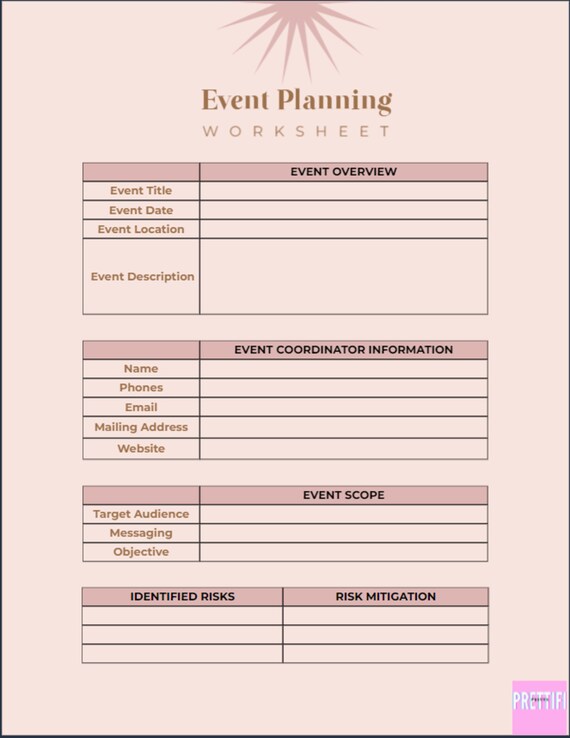 Event Planning
WORKSHEET

| | EVENT OVERVIEW |
|---|---|
| Event Title | |
| Event Date | |
| Event Location | |
| Event Description | |

| | EVENT COORDINATOR INFORMATION |
|---|---|
| Name | |
| Phones | |
| Email | |
| Mailing Address | |
| Website | |

| | EVENT SCOPE |
|---|---|
| Target Audience | |
| Messaging | |
| Objective | |

| IDENTIFIED RISKS | RISK MITIGATION |
|---|---|
| | |
| | |
| | |

PRETTIFI